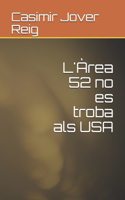 Casimir Jover Reig

L'Àrea 52 no es troba als USA